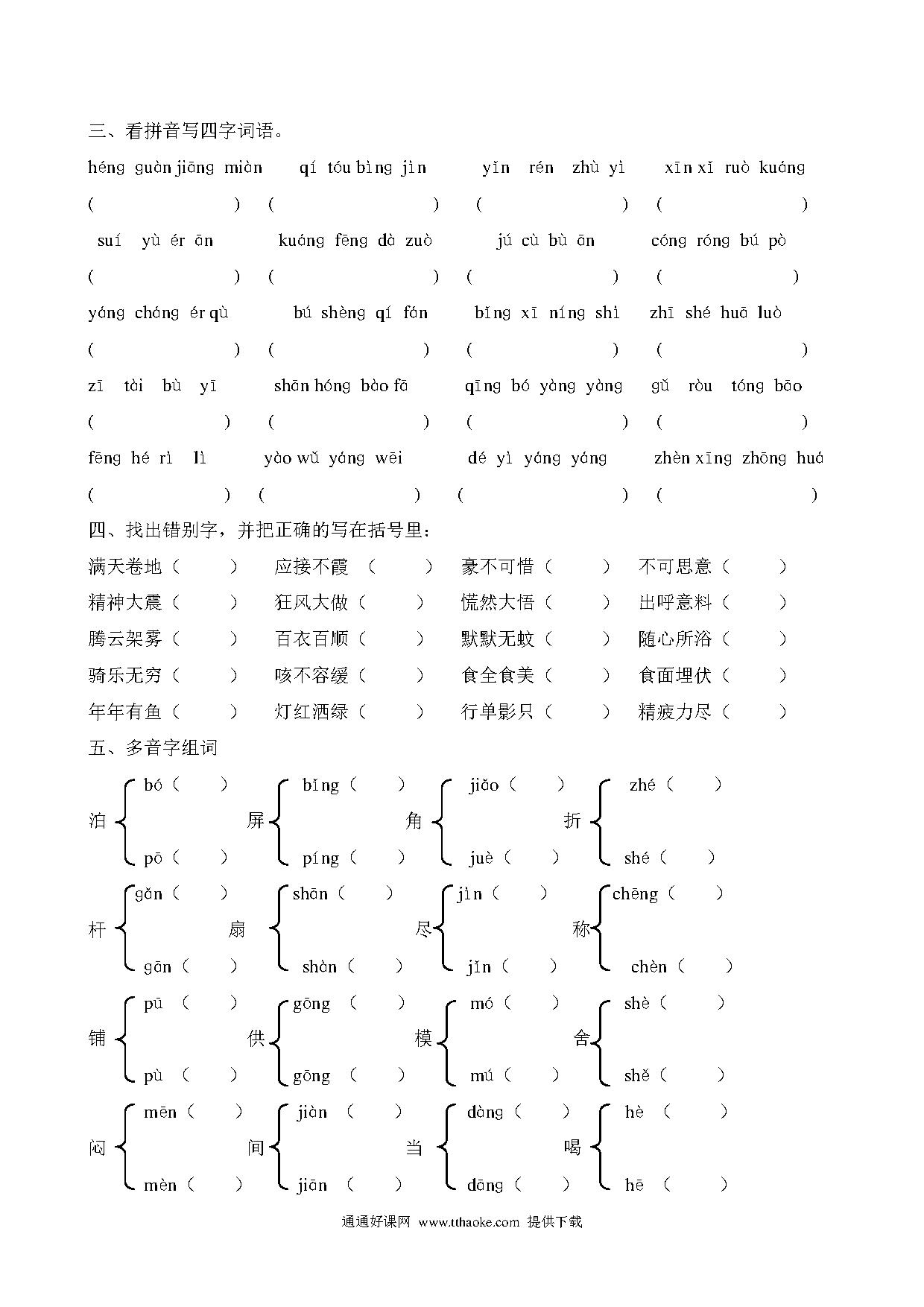 三、看拼音写四字词语。

héng guàn jiāng miàn　　qí tóu bìng jìn　　yǐn rén zhù yì　　xīn xǐ ruò kuáng

(　　　)　(　　　)　(　　　)　(　　　)

suí yù ér ān　　kuáng fēng dà zuò　　jú cù bù ān　　cóng róng bú pò

(　　　)　(　　　)　(　　　)　(　　　)

yáng cháng ér qù　　bú shèng qí fán　　bǐng xī níng shì　　zhī shé huā luò

(　　　)　(　　　)　(　　　)　(　　　)

zī tài bù yī　　shān hóng bào fā　　qīng bó yàng yàng　　gǔ ròu tóng bāo

(　　　)　(　　　)　(　　　)　(　　　)

fēng hé rì lì　　yào wǔ yáng wēi　　dé yì yáng yáng　　zhèn xīng zhōng huá

(　　　)　(　　　)　(　　　)　(　　　)

四、找出错别字，并把正确的写在括号里:

满天卷地（　）　应接不霞（　）　豪不可惜（　）　不可思意（　）

精神大震（　）　狂风大做（　）　慌然大悟（　）　出呼意料（　）

腾云架雾（　）　百衣百顺（　）　默默无蚊（　）　随心所浴（　）

骑乐无穷（　）　咳不容缓（　）　食全食美（　）　食面埋伏（　）

年年有鱼（　）　灯红洒绿（　）　行单影只（　）　精疲力尽（　）

五、多音字组词

泊 bó（　） pō（　）　屏 bǐng（　） píng（　）　角 jiǎo（　） juè（　）　折 zhé（　） shé（　）

杆 gǎn（　） gān（　）　扇 shān（　） shàn（　）　尽 jìn（　） jǐn（　）　称 chēng（　） chèn（　）

铺 pū（　） pù（　）　供 gōng（　） gōng（　）　模 mó（　） mú（　）　舍 shè（　） shě（　）

闷 mēn（　） mèn（　）　间 jiàn（　） jiān（　）　当 dàng（　） dāng（　）　喝 hè（　） hē（　）

通通好课网 www.tthaoke.com 提供下载